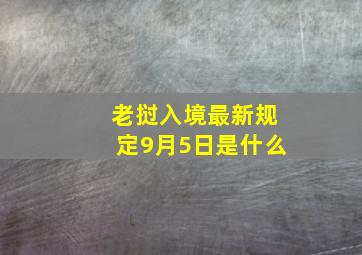 老挝入境最新规定9月5日是什么